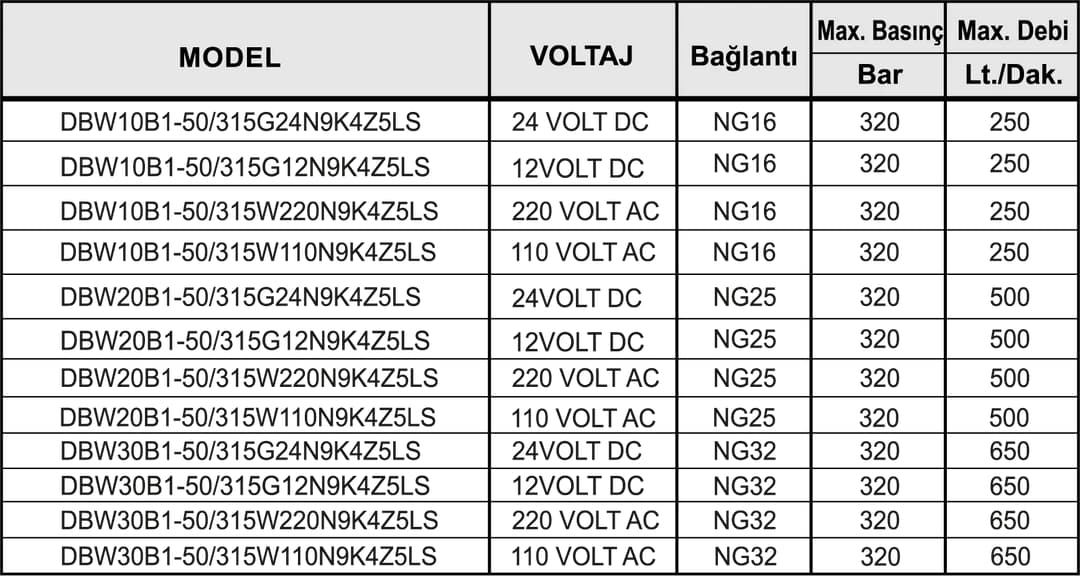 | MODEL | VOLTAJ | Bağlantı | Max. Basınç Bar | Max. Debi Lt./Dak. |
|---|---|---|---|---|
| DBW10B1-50/315G24N9K4Z5LS | 24 VOLT DC | NG16 | 320 | 250 |
| DBW10B1-50/315G12N9K4Z5LS | 12VOLT DC | NG16 | 320 | 250 |
| DBW10B1-50/315W220N9K4Z5LS | 220 VOLT AC | NG16 | 320 | 250 |
| DBW10B1-50/315W110N9K4Z5LS | 110 VOLT AC | NG16 | 320 | 250 |
| DBW20B1-50/315G24N9K4Z5LS | 24VOLT DC | NG25 | 320 | 500 |
| DBW20B1-50/315G12N9K4Z5LS | 12VOLT DC | NG25 | 320 | 500 |
| DBW20B1-50/315W220N9K4Z5LS | 220 VOLT AC | NG25 | 320 | 500 |
| DBW20B1-50/315W110N9K4Z5LS | 110 VOLT AC | NG25 | 320 | 500 |
| DBW30B1-50/315G24N9K4Z5LS | 24VOLT DC | NG32 | 320 | 650 |
| DBW30B1-50/315G12N9K4Z5LS | 12VOLT DC | NG32 | 320 | 650 |
| DBW30B1-50/315W220N9K4Z5LS | 220 VOLT AC | NG32 | 320 | 650 |
| DBW30B1-50/315W110N9K4Z5LS | 110 VOLT AC | NG32 | 320 | 650 |